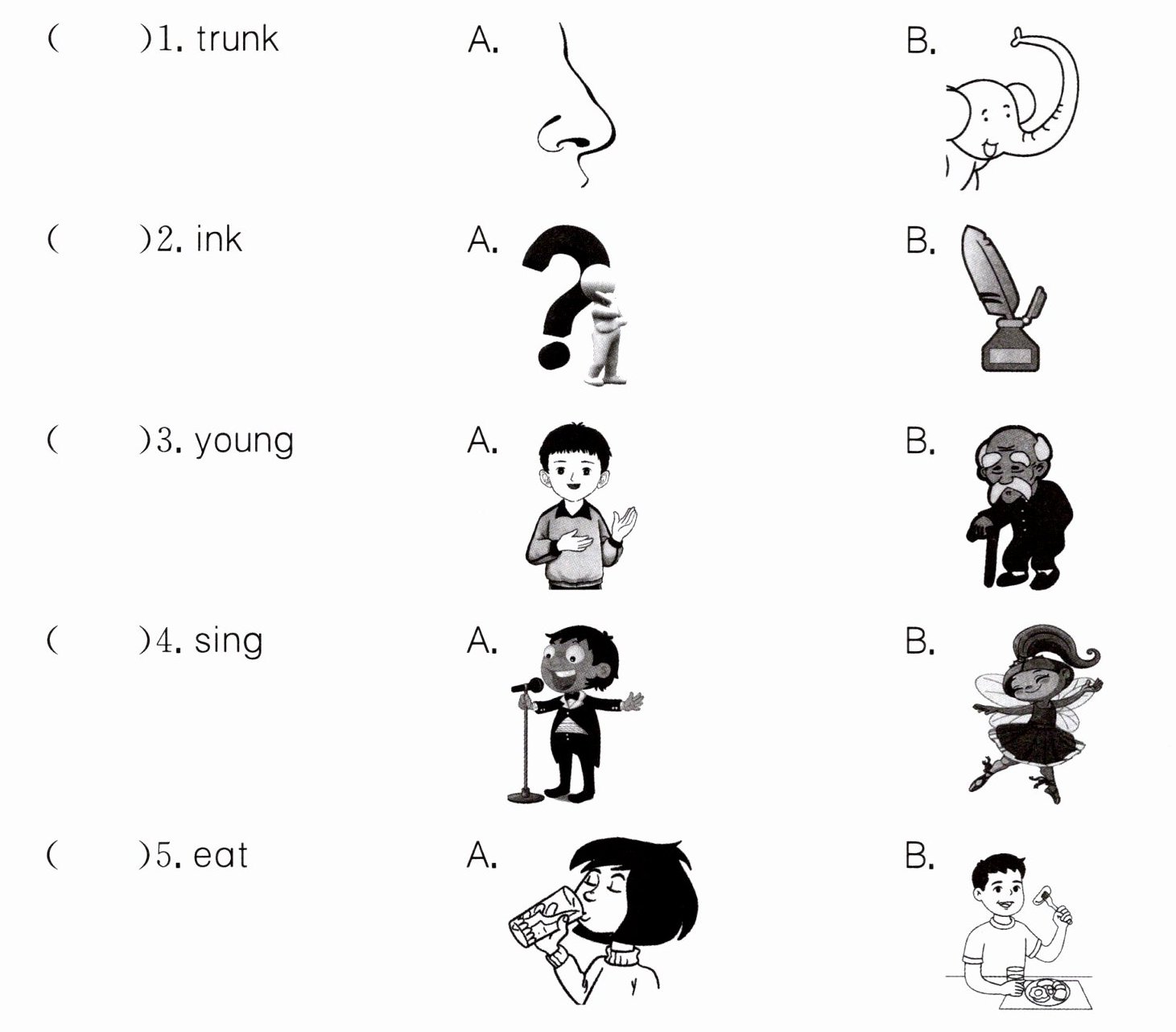 (     )1. trunk A. B.

(     )2. ink A. B.

(     )3. young A. B.

(     )4. sing A. B.

(     )5. eat A. B.